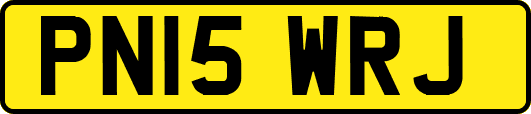 PN15 WRJ